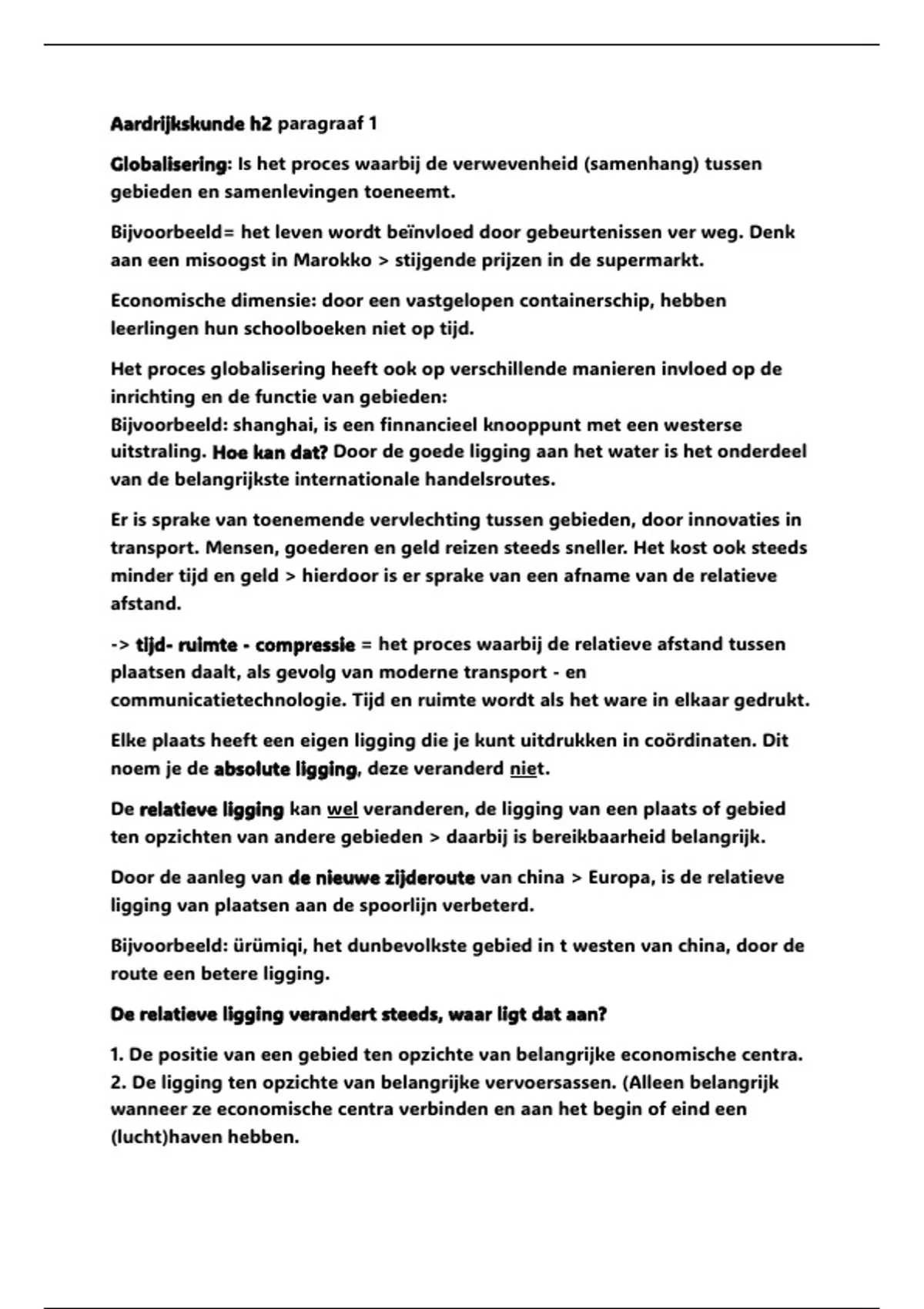 Aardrijkskunde h2 paragraaf 1

Globalisering: Is het proces waarbij de verwevenheid (samenhang) tussen gebieden en samenlevingen toeneemt.

Bijvoorbeeld= het leven wordt beïnvloed door gebeurtenissen ver weg. Denk aan een misoogst in Marokko > stijgende prijzen in de supermarkt.

Economische dimensie: door een vastgelopen containerschip, hebben leerlingen hun schoolboeken niet op tijd.

Het proces globalisering heeft ook op verschillende manieren invloed op de inrichting en de functie van gebieden:
Bijvoorbeeld: shanghai, is een finnancieel knooppunt met een westerse uitstraling. Hoe kan dat? Door de goede ligging aan het water is het onderdeel van de belangrijkste internationale handelsroutes.

Er is sprake van toenemende vervlechting tussen gebieden, door innovaties in transport. Mensen, goederen en geld reizen steeds sneller. Het kost ook steeds minder tijd en geld > hierdoor is er sprake van een afname van de relatieve afstand.

-> tijd- ruimte - compressie = het proces waarbij de relatieve afstand tussen plaatsen daalt, als gevolg van moderne transport - en communicatietechnologie. Tijd en ruimte wordt als het ware in elkaar gedrukt.

Elke plaats heeft een eigen ligging die je kunt uitdrukken in coördinaten. Dit noem je de absolute ligging, deze veranderd niet.

De relatieve ligging kan wel veranderen, de ligging van een plaats of gebied ten opzichten van andere gebieden > daarbij is bereikbaarheid belangrijk.

Door de aanleg van de nieuwe zijderoute van china > Europa, is de relatieve ligging van plaatsen aan de spoorlijn verbeterd.

Bijvoorbeeld: ürümiqi, het dunbevolkste gebied in t westen van china, door de route een betere ligging.

De relatieve ligging verandert steeds, waar ligt dat aan?

1. De positie van een gebied ten opzichte van belangrijke economische centra.
2. De ligging ten opzichte van belangrijke vervoersassen. (Alleen belangrijk wanneer ze economische centra verbinden en aan het begin of eind een (lucht)haven hebben.